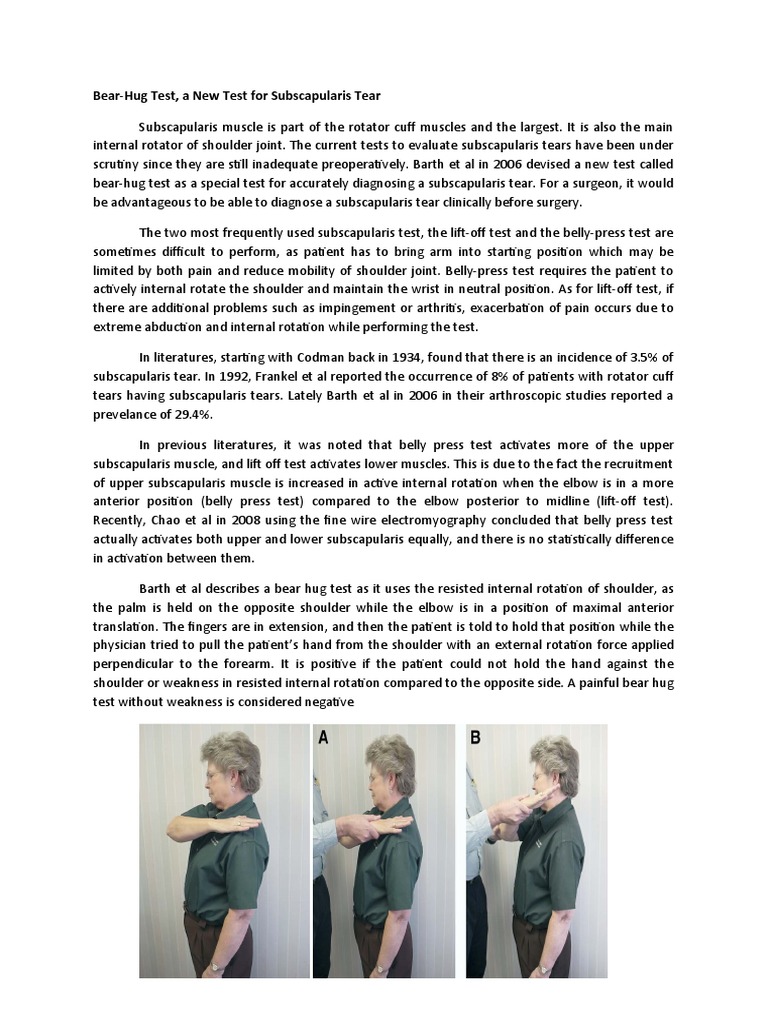 Bear-Hug Test, a New Test for Subscapularis Tear

Subscapularis muscle is part of the rotator cuff muscles and the largest. It is also the main internal rotator of shoulder joint. The current tests to evaluate subscapularis tears have been under scrutiny since they are still inadequate preoperatively. Barth et al in 2006 devised a new test called bear-hug test as a special test for accurately diagnosing a subscapularis tear. For a surgeon, it would be advantageous to be able to diagnose a subscapularis tear clinically before surgery.

The two most frequently used subscapularis test, the lift-off test and the belly-press test are sometimes difficult to perform, as patient has to bring arm into starting position which may be limited by both pain and reduce mobility of shoulder joint. Belly-press test requires the patient to actively internal rotate the shoulder and maintain the wrist in neutral position. As for lift-off test, if there are additional problems such as impingement or arthritis, exacerbation of pain occurs due to extreme abduction and internal rotation while performing the test.

In literatures, starting with Codman back in 1934, found that there is an incidence of 3.5% of subscapularis tear. In 1992, Frankel et al reported the occurrence of 8% of patients with rotator cuff tears having subscapularis tears. Lately Barth et al in 2006 in their arthroscopic studies reported a prevelance of 29.4%.

In previous literatures, it was noted that belly press test activates more of the upper subscapularis muscle, and lift off test activates lower muscles. This is due to the fact the recruitment of upper subscapularis muscle is increased in active internal rotation when the elbow is in a more anterior position (belly press test) compared to the elbow posterior to midline (lift-off test). Recently, Chao et al in 2008 using the fine wire electromyography concluded that belly press test actually activates both upper and lower subscapularis equally, and there is no statistically difference in activation between them.

Barth et al describes a bear hug test as it uses the resisted internal rotation of shoulder, as the palm is held on the opposite shoulder while the elbow is in a position of maximal anterior translation. The fingers are in extension, and then the patient is told to hold that position while the physician tried to pull the patient's hand from the shoulder with an external rotation force applied perpendicular to the forearm. It is positive if the patient could not hold the hand against the shoulder or weakness in resisted internal rotation compared to the opposite side. A painful bear hug test without weakness is considered negative

A

B